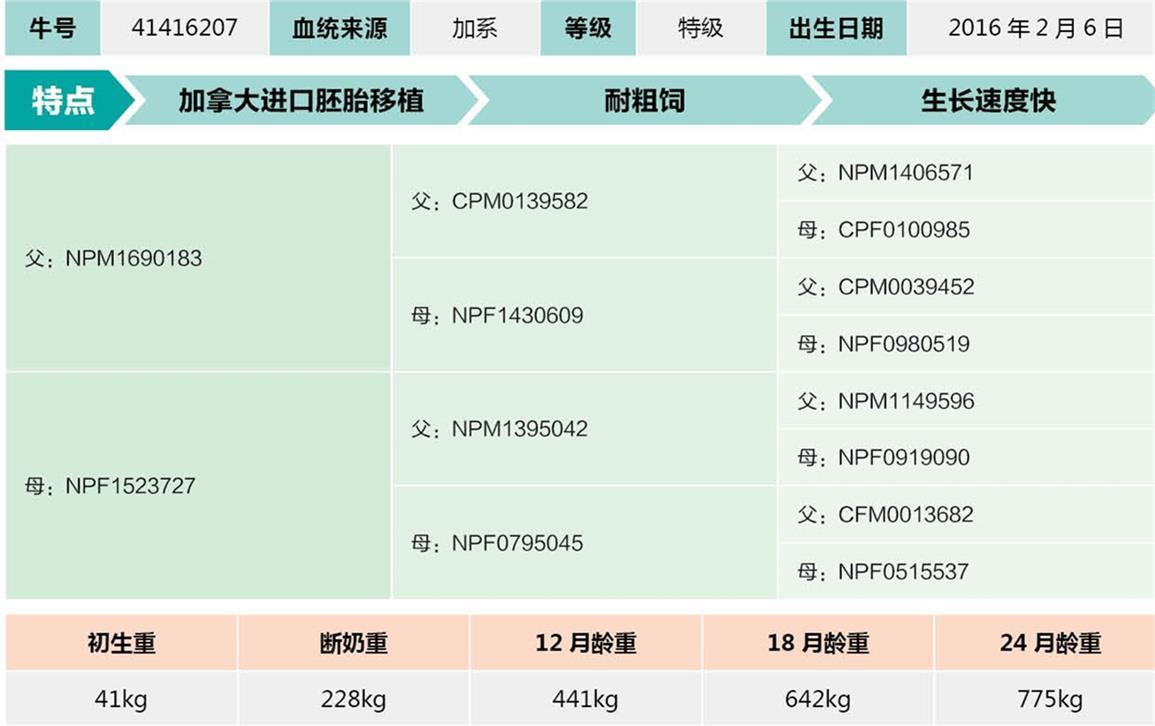 | 牛号 | 41416207 | 血统来源 | 加系 | 等级 | 特级 | 出生日期 | 2016 年 2 月 6 日 |
|---|---|---|---|---|---|---|---|

特点 加拿大进口胚胎移植 耐粗饲 生长速度快

| | | |
|---|---|---|
| 父：NPM1690183 | 父：CPM0139582 | 父：NPM1406571 |
| | | 母：CPF0100985 |
| | 母：NPF1430609 | 父：CPM0039452 |
| | | 母：NPF0980519 |
| 母：NPF1523727 | 父：NPM1395042 | 父：NPM1149596 |
| | | 母：NPF0919090 |
| | 母：NPF0795045 | 父：CFM0013682 |
| | | 母：NPF0515537 |

| 初生重 | 断奶重 | 12 月龄重 | 18 月龄重 | 24 月龄重 |
|---|---|---|---|---|
| 41kg | 228kg | 441kg | 642kg | 775kg |